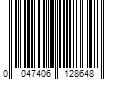 0 047406 128648